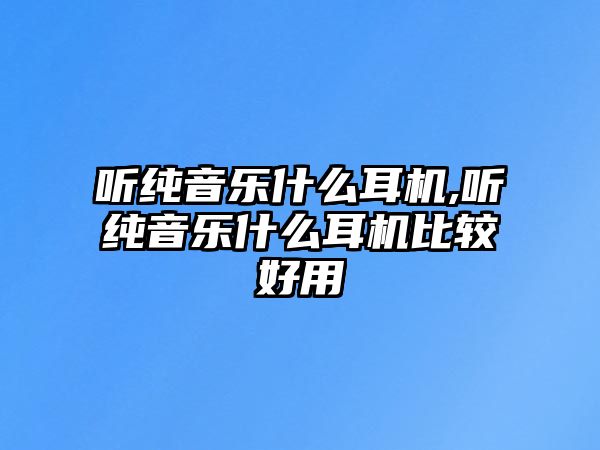 听纯音乐什么耳机,听纯音乐什么耳机比较好用